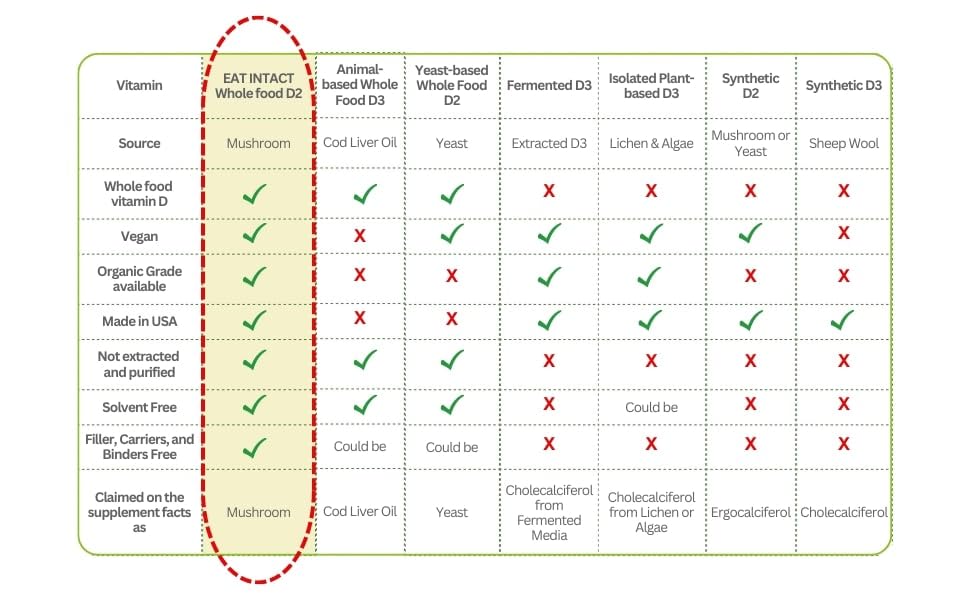 | Vitamin | EAT INTACT Whole food D2 | Animal-based Whole Food D3 | Yeast-based Whole Food D2 | Fermented D3 | Isolated Plant-based D3 | Synthetic D2 | Synthetic D3 |
|---|---|---|---|---|---|---|---|
| Source | Mushroom | Cod Liver Oil | Yeast | Extracted D3 | Lichen & Algae | Mushroom or Yeast | Sheep Wool |
| Whole food vitamin D | ✓ | ✓ | ✓ | X | X | X | X |
| Vegan | ✓ | X | ✓ | ✓ | ✓ | ✓ | X |
| Organic Grade available | ✓ | X | X | ✓ | ✓ | X | X |
| Made in USA | ✓ | X | X | ✓ | ✓ | ✓ | ✓ |
| Not extracted and purified | ✓ | ✓ | ✓ | X | X | X | X |
| Solvent Free | ✓ | ✓ | ✓ | X | Could be | X | X |
| Filler, Carriers, and Binders Free | ✓ | Could be | Could be | X | X | X | X |
| Claimed on the supplement facts as | Mushroom | Cod Liver Oil | Yeast | Cholecalciferol from Fermented Media | Cholecalciferol from Lichen or Algae | Ergocalciferol | Cholecalciferol |